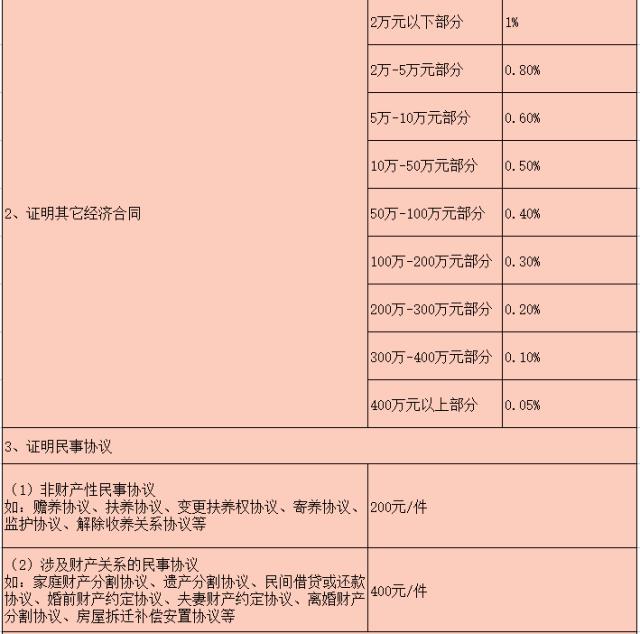 | | | |
|---|---|---|
| 2、证明其它经济合同 | 2万元以下部分 | 1% |
| | 2万-5万元部分 | 0.80% |
| | 5万-10万元部分 | 0.60% |
| | 10万-50万元部分 | 0.50% |
| | 50万-100万元部分 | 0.40% |
| | 100万-200万元部分 | 0.30% |
| | 200万-300万元部分 | 0.20% |
| | 300万-400万元部分 | 0.10% |
| | 400万元以上部分 | 0.05% |
| 3、证明民事协议 | | |
| （1）非财产性民事协议 如：赡养协议、扶养协议、变更扶养权协议、寄养协议、监护协议、解除收养关系协议等 | 200元/件 | |
| （2）涉及财产关系的民事协议 如：家庭财产分割协议、遗产分割协议、民间借贷或还款协议、婚前财产约定协议、夫妻财产约定协议、离婚财产分割协议、房屋拆迁补偿安置协议等 | 400元/件 | |